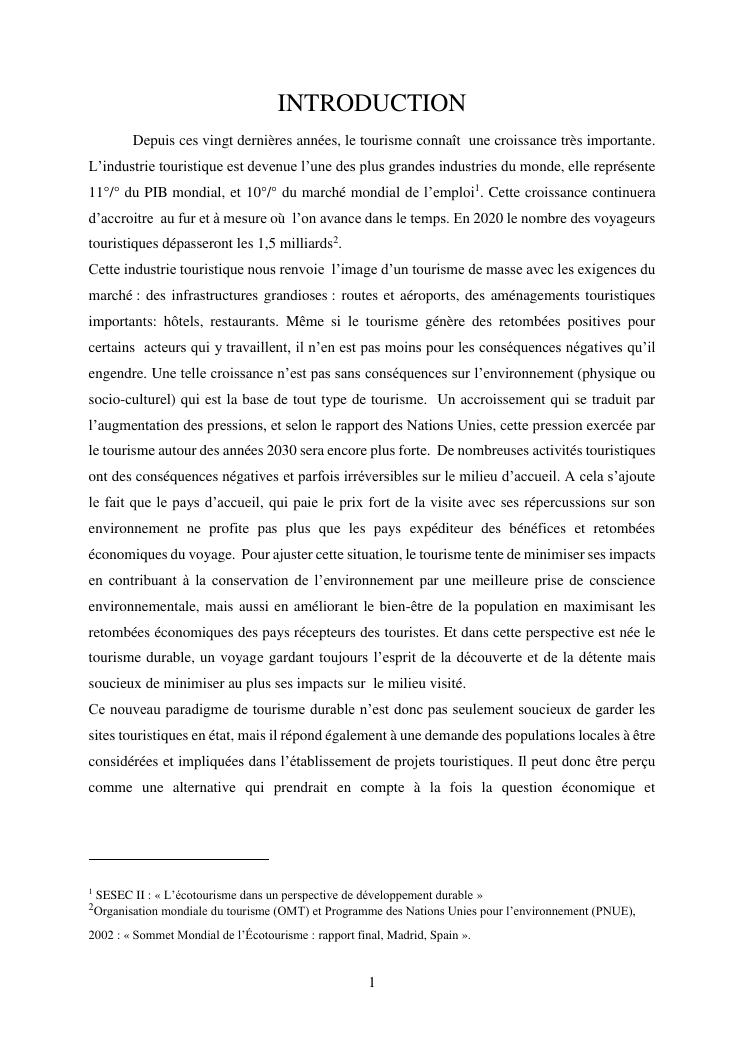 INTRODUCTION

Depuis ces vingt dernières années, le tourisme connaît une croissance très importante. L'industrie touristique est devenue l'une des plus grandes industries du monde, elle représente 11°/° du PIB mondial, et 10°/° du marché mondial de l'emploi$^1$. Cette croissance continuera d'accroitre au fur et à mesure où l'on avance dans le temps. En 2020 le nombre des voyageurs touristiques dépasseront les 1,5 milliards$^2$.

Cette industrie touristique nous renvoie l'image d'un tourisme de masse avec les exigences du marché : des infrastructures grandioses : routes et aéroports, des aménagements touristiques importants: hôtels, restaurants. Même si le tourisme génère des retombées positives pour certains acteurs qui y travaillent, il n'en est pas moins pour les conséquences négatives qu'il engendre. Une telle croissance n'est pas sans conséquences sur l'environnement (physique ou socio-culturel) qui est la base de tout type de tourisme. Un accroissement qui se traduit par l'augmentation des pressions, et selon le rapport des Nations Unies, cette pression exercée par le tourisme autour des années 2030 sera encore plus forte. De nombreuses activités touristiques ont des conséquences négatives et parfois irréversibles sur le milieu d'accueil. A cela s'ajoute le fait que le pays d'accueil, qui paie le prix fort de la visite avec ses répercussions sur son environnement ne profite pas plus que les pays expéditeur des bénéfices et retombées économiques du voyage. Pour ajuster cette situation, le tourisme tente de minimiser ses impacts en contribuant à la conservation de l'environnement par une meilleure prise de conscience environnementale, mais aussi en améliorant le bien-être de la population en maximisant les retombées économiques des pays récepteurs des touristes. Et dans cette perspective est née le tourisme durable, un voyage gardant toujours l'esprit de la découverte et de la détente mais soucieux de minimiser au plus ses impacts sur le milieu visité.

Ce nouveau paradigme de tourisme durable n'est donc pas seulement soucieux de garder les sites touristiques en état, mais il répond également à une demande des populations locales à être considérées et impliquées dans l'établissement de projets touristiques. Il peut donc être perçu comme une alternative qui prendrait en compte à la fois la question économique et

$^1$ SESEC II : « L'écotourisme dans un perspective de développement durable »
$^2$Organisation mondiale du tourisme (OMT) et Programme des Nations Unies pour l'environnement (PNUE), 2002 : « Sommet Mondial de l'Écotourisme : rapport final, Madrid, Spain ».

1